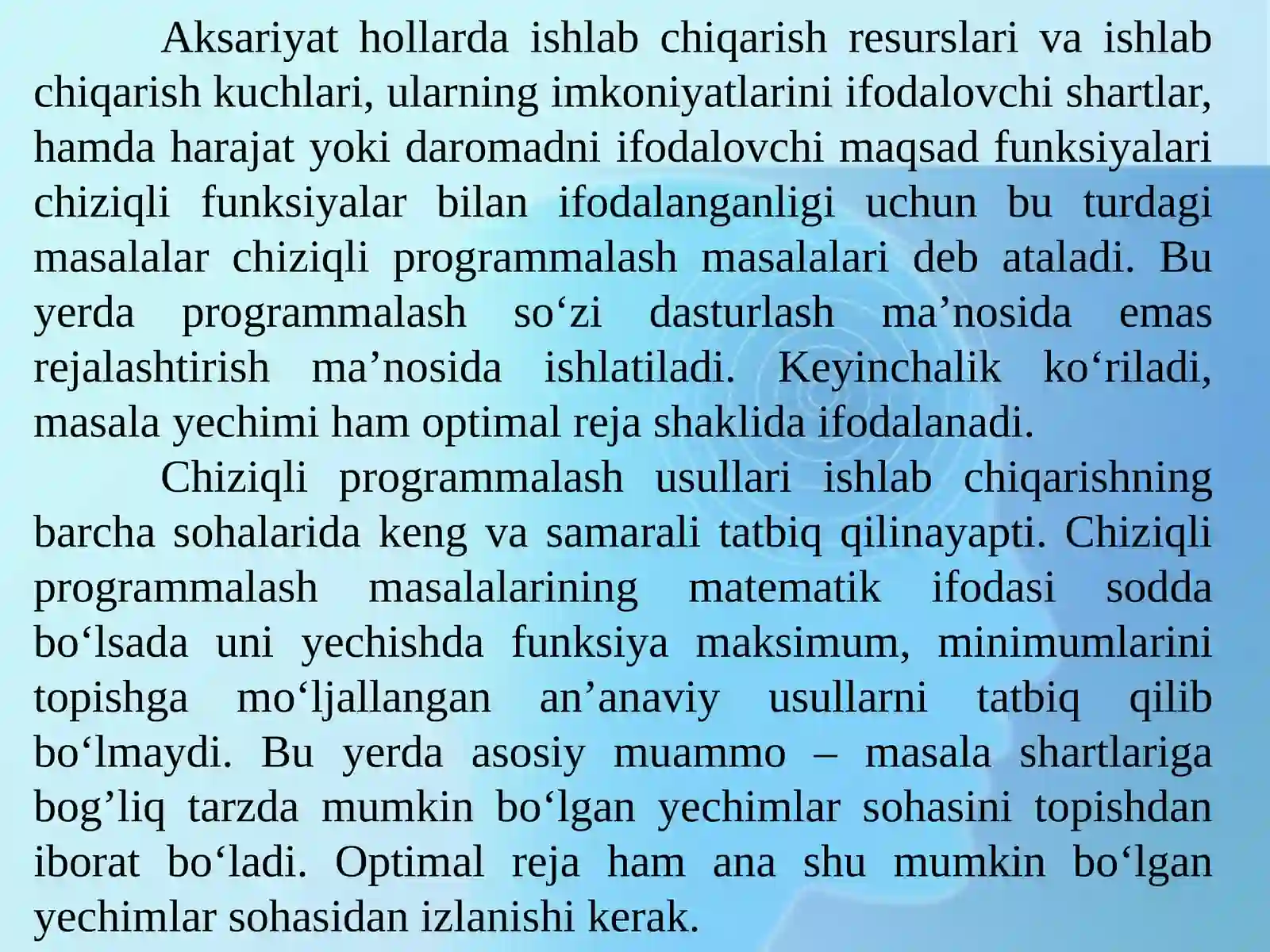 Aksariyat hollarda ishlab chiqarish resurslari va ishlab chiqarish kuchlari, ularning imkoniyatlarini ifodalovchi shartlar, hamda harajat yoki daromadni ifodalovchi maqsad funksiyalari chiziqli funksiyalar bilan ifodalanganligi uchun bu turdagi masalalar chiziqli programmalash masalalari deb ataladi. Bu yerda programmalash so‘zi dasturlash ma’nosida emas rejalashtirish ma’nosida ishlatiladi. Keyinchalik ko‘riladi, masala yechimi ham optimal reja shaklida ifodalanadi.

Chiziqli programmalash usullari ishlab chiqarishning barcha sohalarida keng va samarali tatbiq qilinayapti. Chiziqli programmalash masalalarining matematik ifodasi sodda bo‘lsada uni yechishda funksiya maksimum, minimumlarini topishga mo‘ljallangan an’anaviy usullarni tatbiq qilib bo‘lmaydi. Bu yerda asosiy muammo – masala shartlariga bog’liq tarzda mumkin bo‘lgan yechimlar sohasini topishdan iborat bo‘ladi. Optimal reja ham ana shu mumkin bo‘lgan yechimlar sohasidan izlanishi kerak.